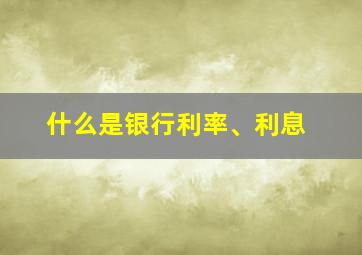 什么是银行利率、利息